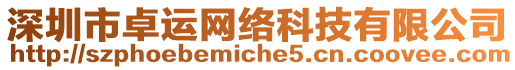 深圳市卓运网络科技有限公司
http://szphoebemiche5.cn.coovee.com